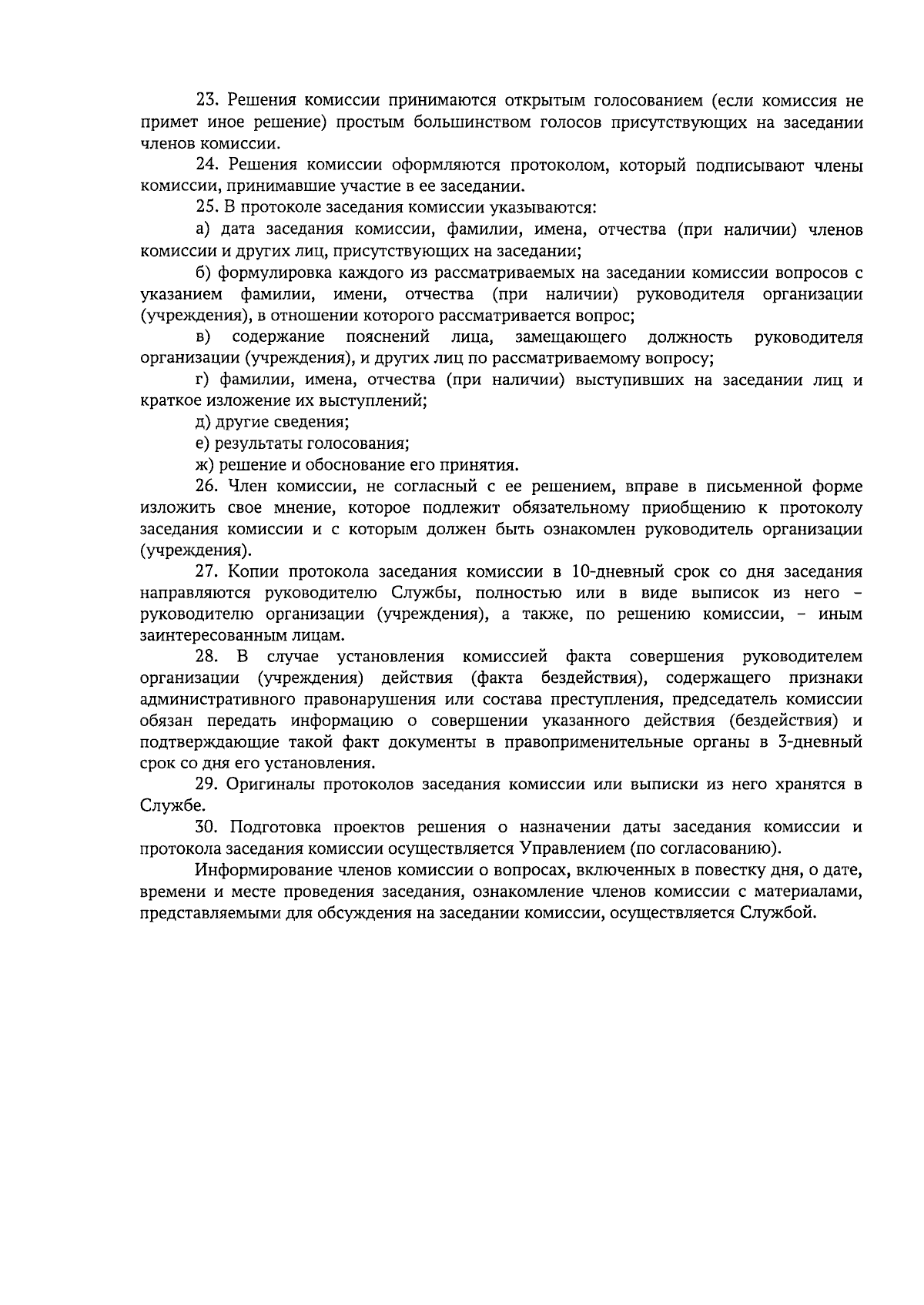 23. Решения комиссии принимаются открытым голосованием (если комиссия не примет иное решение) простым большинством голосов присутствующих на заседании членов комиссии.

24. Решения комиссии оформляются протоколом, который подписывают члены комиссии, принимавшие участие в ее заседании.

25. В протоколе заседания комиссии указываются:

а) дата заседания комиссии, фамилии, имена, отчества (при наличии) членов комиссии и других лиц, присутствующих на заседании;

б) формулировка каждого из рассматриваемых на заседании комиссии вопросов с указанием фамилии, имени, отчества (при наличии) руководителя организации (учреждения), в отношении которого рассматривается вопрос;

в) содержание пояснений лица, замещающего должность руководителя организации (учреждения), и других лиц по рассматриваемому вопросу;

г) фамилии, имена, отчества (при наличии) выступивших на заседании лиц и краткое изложение их выступлений;

д) другие сведения;

е) результаты голосования;

ж) решение и обоснование его принятия.

26. Член комиссии, не согласный с ее решением, вправе в письменной форме изложить свое мнение, которое подлежит обязательному приобщению к протоколу заседания комиссии и с которым должен быть ознакомлен руководитель организации (учреждения).

27. Копии протокола заседания комиссии в 10-дневный срок со дня заседания направляются руководителю Службы, полностью или в виде выписок из него – руководителю организации (учреждения), а также, по решению комиссии, – иным заинтересованным лицам.

28. В случае установления комиссией факта совершения руководителем организации (учреждения) действия (факта бездействия), содержащего признаки административного правонарушения или состава преступления, председатель комиссии обязан передать информацию о совершении указанного действия (бездействия) и подтверждающие такой факт документы в правоприменительные органы в 3-дневный срок со дня его установления.

29. Оригиналы протоколов заседания комиссии или выписки из него хранятся в Службе.

30. Подготовка проектов решения о назначении даты заседания комиссии и протокола заседания комиссии осуществляется Управлением (по согласованию).

Информирование членов комиссии о вопросах, включенных в повестку дня, о дате, времени и месте проведения заседания, ознакомление членов комиссии с материалами, представляемыми для обсуждения на заседании комиссии, осуществляется Службой.